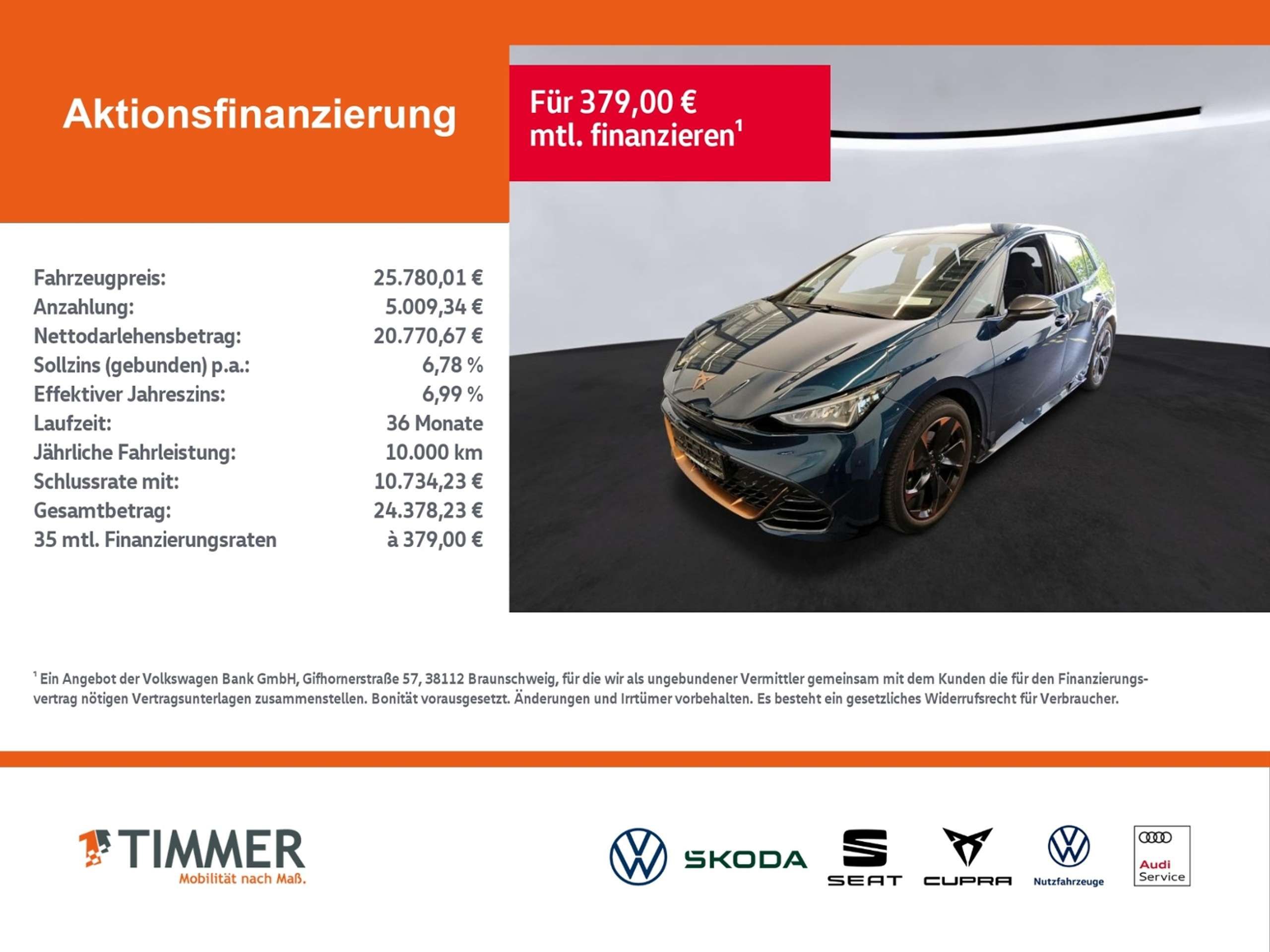 Aktionsfinanzierung

Für 379,00 € mtl. finanzieren$^1$

| | |
|---|---|
| Fahrzeugpreis: | 25.780,01 € |
| Anzahlung: | 5.009,34 € |
| Nettodarlehensbetrag: | 20.770,67 € |
| Sollzins (gebunden) p.a.: | 6,78 % |
| Effektiver Jahreszins: | 6,99 % |
| Laufzeit: | 36 Monate |
| Jährliche Fahrleistung: | 10.000 km |
| Schlussrate mit: | 10.734,23 € |
| Gesamtbetrag: | 24.378,23 € |
| 35 mtl. Finanzierungsraten | à 379,00 € |

$^1$ Ein Angebot der Volkswagen Bank GmbH, Gifhornerstraße 57, 38112 Braunschweig, für die wir als ungebundener Vermittler gemeinsam mit dem Kunden die für den Finanzierungsvertrag nötigen Vertragsunterlagen zusammenstellen. Bonität vorausgesetzt. Änderungen und Irrtümer vorbehalten. Es besteht ein gesetzliches Widerrufsrecht für Verbraucher.

TIMMER
Mobilität nach Maß.

SKODA
SEAT
CUPRA
Nutzfahrzeuge
Audi
Service